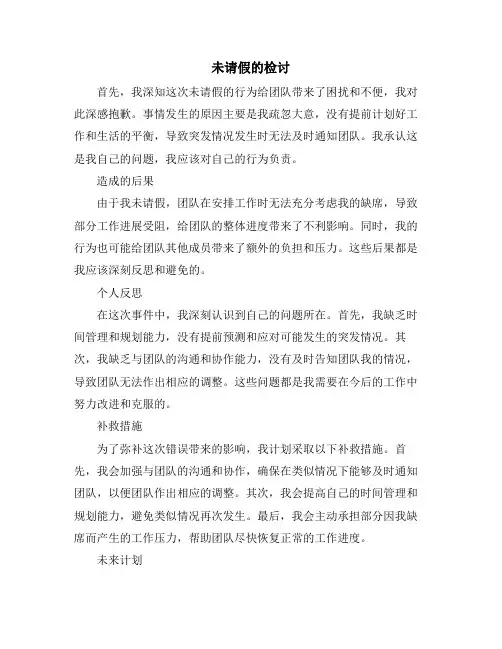 未请假的检讨

首先，我深知这次未请假的行为给团队带来了困扰和不便，我对此深感抱歉。事情发生的原因主要是我疏忽大意，没有提前计划好工作和生活的平衡，导致突发情况发生时无法及时通知团队。我承认这是我自己的问题，我应该对自己的行为负责。

造成的后果

由于我未请假，团队在安排工作时无法充分考虑我的缺席，导致部分工作进展受阻，给团队的整体进度带来了不利影响。同时，我的行为也可能给团队其他成员带来了额外的负担和压力。这些后果都是我应该深刻反思和避免的。

个人反思

在这次事件中，我深刻认识到自己的问题所在。首先，我缺乏时间管理和规划能力，没有提前预测和应对可能发生的突发情况。其次，我缺乏与团队的沟通和协作能力，没有及时告知团队我的情况，导致团队无法作出相应的调整。这些问题都是我需要在今后的工作中努力改进和克服的。

补救措施

为了弥补这次错误带来的影响，我计划采取以下补救措施。首先，我会加强与团队的沟通和协作，确保在类似情况下能够及时通知团队，以便团队作出相应的调整。其次，我会提高自己的时间管理和规划能力，避免类似情况再次发生。最后，我会主动承担部分因我缺席而产生的工作压力，帮助团队尽快恢复正常的工作进度。

未来计划